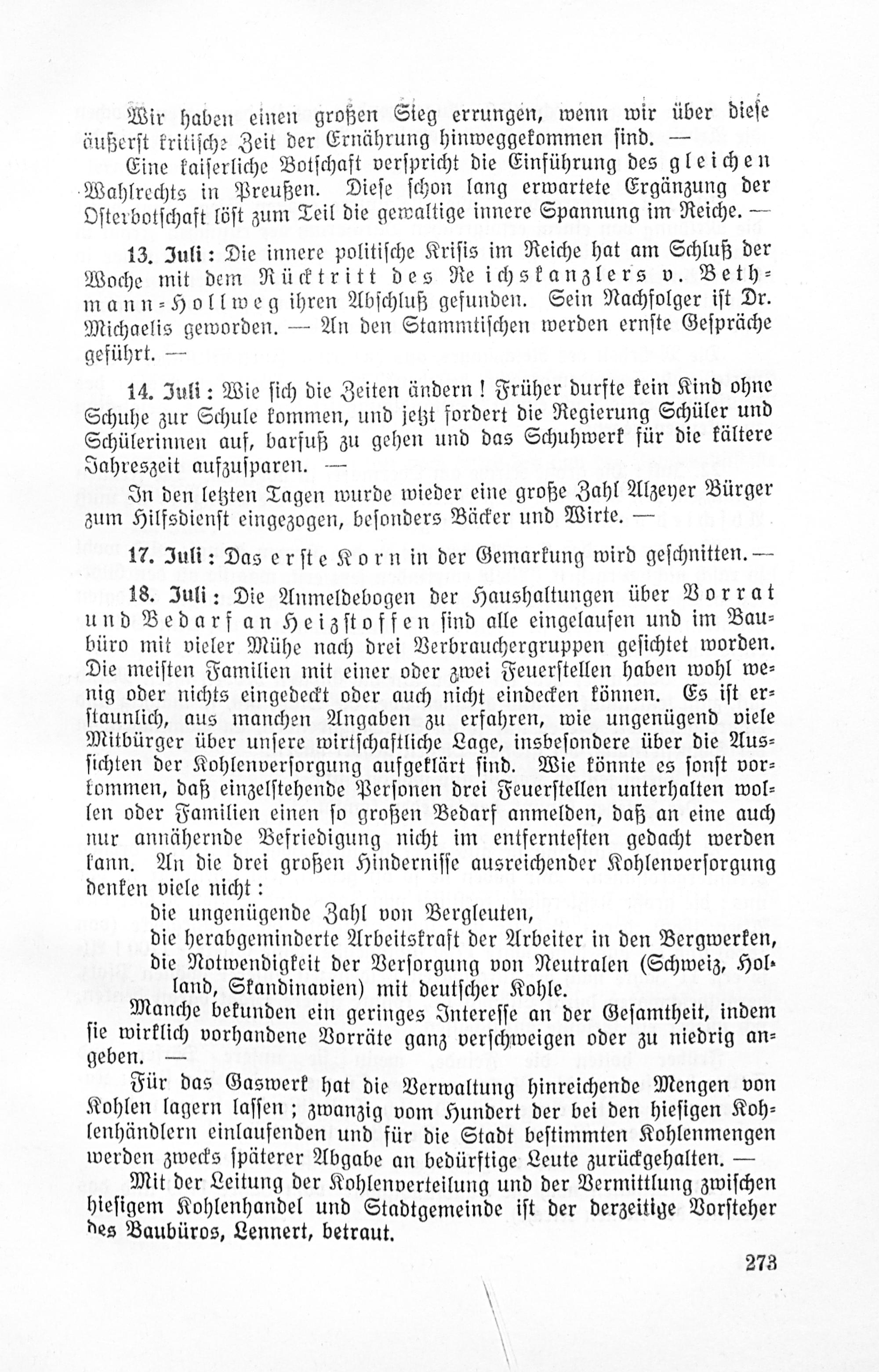 Wir haben einen großen Sieg errungen, wenn wir über diese äußerst kritische Zeit der Ernährung hinweggekommen sind. —

Eine kaiserliche Botschaft verspricht die Einführung des gleichen Wahlrechts in Preußen. Diese schon lang erwartete Ergänzung der Osterbotschaft löst zum Teil die gewaltige innere Spannung im Reiche. —

13. Juli: Die innere politische Krisis im Reiche hat am Schluß der Woche mit dem Rücktritt des Reichskanzlers v. Bethmann-Hollweg ihren Abschluß gefunden. Sein Nachfolger ist Dr. Michaelis geworden. — An den Stammtischen werden ernste Gespräche geführt. —

14. Juli: Wie sich die Zeiten ändern! Früher durfte kein Kind ohne Schuhe zur Schule kommen, und jetzt fordert die Regierung Schüler und Schülerinnen auf, barfuß zu gehen und das Schuhwerk für die kältere Jahreszeit aufzusparen. —

In den letzten Tagen wurde wieder eine große Zahl Alzeyer Bürger zum Hilfsdienst eingezogen, besonders Bäcker und Wirte. —

17. Juli: Das erste Korn in der Gemarkung wird geschnitten. —

18. Juli: Die Anmeldebogen der Haushaltungen über Vorrat und Bedarf an Heizstoffen sind alle eingelaufen und im Baubüro mit vieler Mühe nach drei Verbrauchergruppen gesichtet worden. Die meisten Familien mit einer oder zwei Feuerstellen haben wohl wenig oder nichts eingedeckt oder auch nicht eindecken können. Es ist erstaunlich, aus manchen Angaben zu erfahren, wie ungenügend viele Mitbürger über unsere wirtschaftliche Lage, insbesondere über die Aussichten der Kohlenversorgung aufgeklärt sind. Wie könnte es sonst vorkommen, daß einzelstehende Personen drei Feuerstellen unterhalten wollen oder Familien einen so großen Bedarf anmelden, daß an eine auch nur annähernde Befriedigung nicht im entferntesten gedacht werden kann. An die drei großen Hindernisse ausreichender Kohlenversorgung denken viele nicht:

die ungenügende Zahl von Bergleuten,
die herabgeminderte Arbeitskraft der Arbeiter in den Bergwerken,
die Notwendigkeit der Versorgung von Neutralen (Schweiz, Holland, Skandinavien) mit deutscher Kohle.

Manche bekunden ein geringes Interesse an der Gesamtheit, indem sie wirklich vorhandene Vorräte ganz verschweigen oder zu niedrig angeben. —

Für das Gaswerk hat die Verwaltung hinreichende Mengen von Kohlen lagern lassen; zwanzig vom Hundert der bei den hiesigen Kohlenhändlern einlaufenden und für die Stadt bestimmten Kohlenmengen werden zwecks späterer Abgabe an bedürftige Leute zurückgehalten. —

Mit der Leitung der Kohlenverteilung und der Vermittlung zwischen hiesigem Kohlenhandel und Stadtgemeinde ist der derzeitige Vorsteher des Baubüros, Lennert, betraut.

273